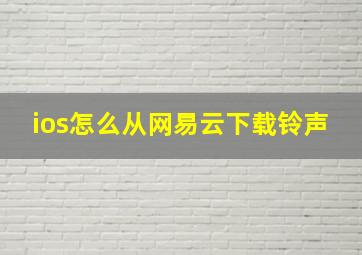 ios怎么从网易云下载铃声